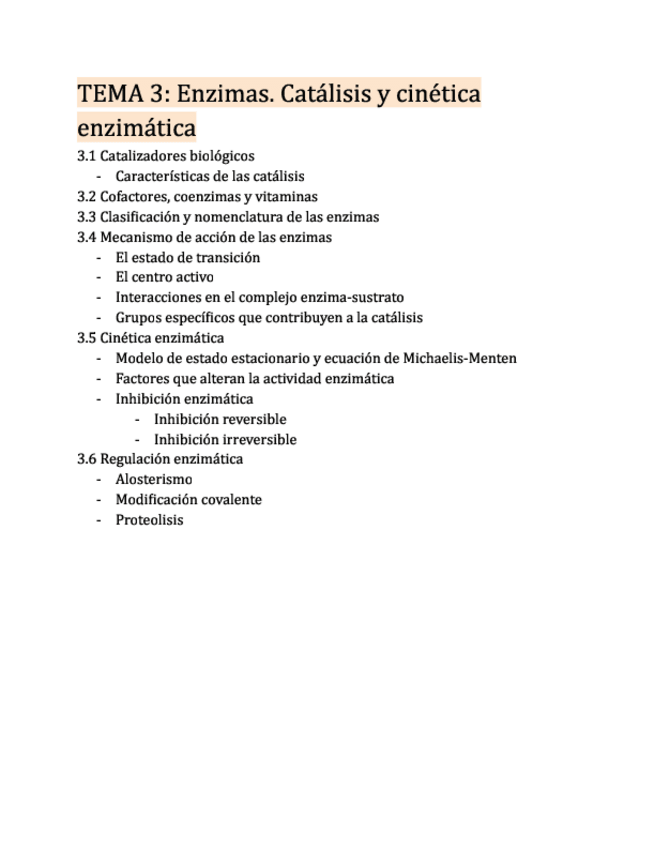 TEMA 3: Enzimas. Catálisis y cinética enzimática

3.1 Catalizadores biológicos
- Características de las catálisis
3.2 Cofactores, coenzimas y vitaminas
3.3 Clasificación y nomenclatura de las enzimas
3.4 Mecanismo de acción de las enzimas
- El estado de transición
- El centro activo
- Interacciones en el complejo enzima-sustrato
- Grupos específicos que contribuyen a la catálisis
3.5 Cinética enzimática
- Modelo de estado estacionario y ecuación de Michaelis-Menten
- Factores que alteran la actividad enzimática
- Inhibición enzimática
  - Inhibición reversible
  - Inhibición irreversible
3.6 Regulación enzimática
- Alosterismo
- Modificación covalente
- Proteolisis